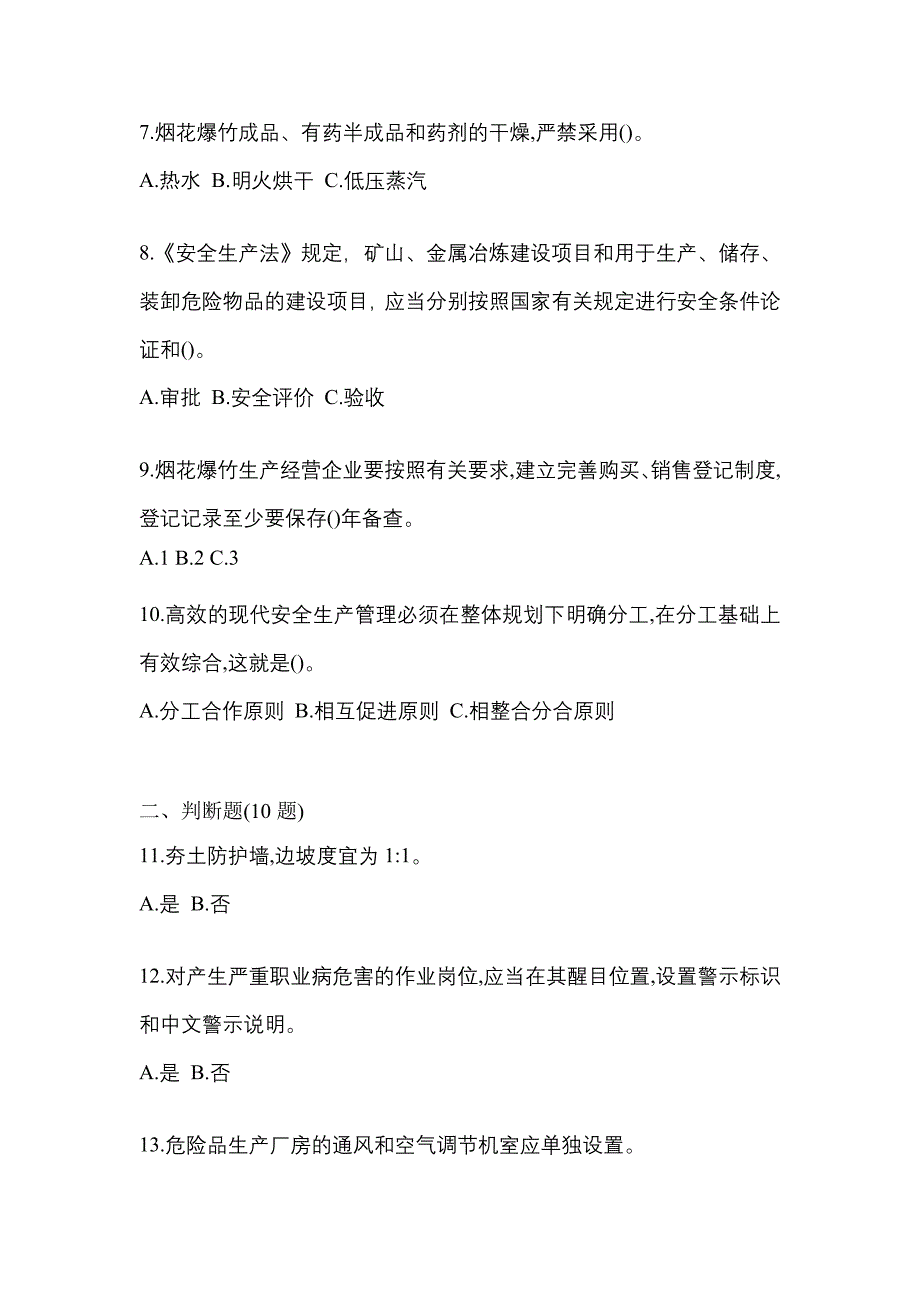 7.烟花爆竹成品、有药半成品和药剂的干燥,严禁采用()。

A.热水 B.明火烘干 C.低压蒸汽

8.《安全生产法》规定，矿山、金属冶炼建设项目和用于生产、储存、装卸危险物品的建设项目，应当分别按照国家有关规定进行安全条件论证和()。

A.审批 B.安全评价 C.验收

9.烟花爆竹生产经营企业要按照有关要求,建立完善购买、销售登记制度,登记记录至少要保存()年备查。

A.1 B.2 C.3

10.高效的现代安全生产管理必须在整体规划下明确分工,在分工基础上有效综合,这就是()。

A.分工合作原则 B.相互促进原则 C.相整合分合原则

二、判断题(10 题)

11.夯土防护墙,边坡度宜为 1:1。

A.是 B.否

12.对产生严重职业病危害的作业岗位,应当在其醒目位置,设置警示标识和中文警示说明。

A.是 B.否

13.危险品生产厂房的通风和空气调节机室应单独设置。